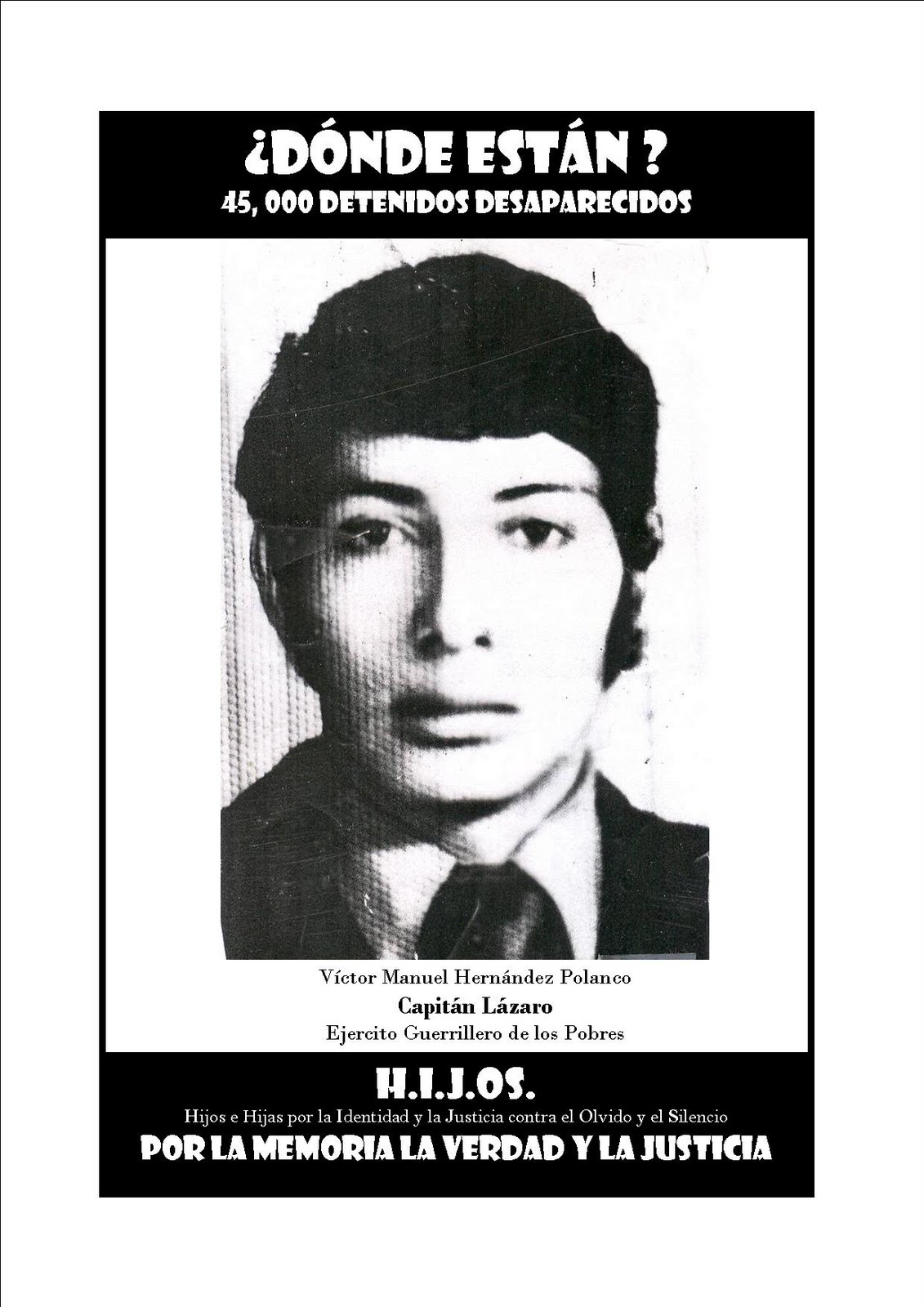 ¿DÓNDE ESTÁN ?
45, 000 DETENIDOS DESAPARECIDOS

Víctor Manuel Hernández Polanco
Capitán Lázaro
Ejercito Guerrillero de los Pobres

H.I.J.OS.
Hijos e Hijas por la Identidad y la Justicia contra el Olvido y el Silencio
POR LA MEMORIA LA VERDAD Y LA JUSTICIA